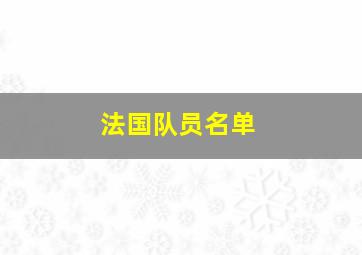 法国队员名单